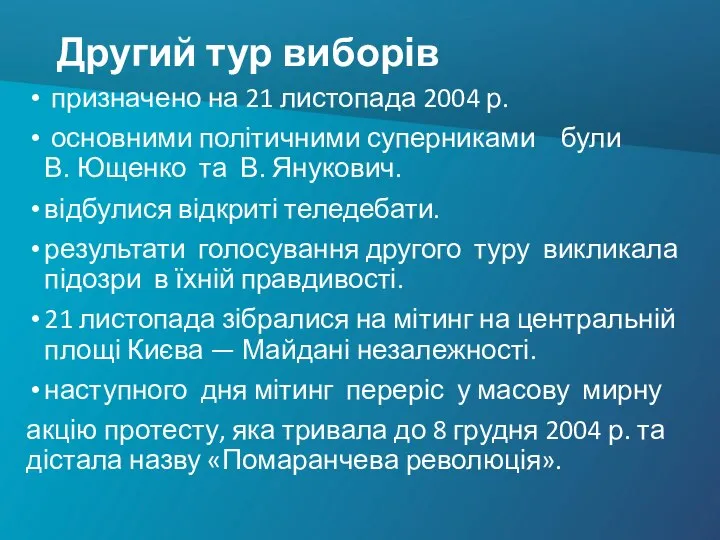 Другий тур виборів

• призначено на 21 листопада 2004 р.

• основними політичними суперниками були В. Ющенко та В. Янукович.

• відбулися відкриті теледебати.

• результати голосування другого туру викликала підозри в їхній правдивості.

• 21 листопада зібралися на мітинг на центральній площі Києва — Майдані незалежності.

• наступного дня мітинг переріс у масову мирну

акцію протесту, яка тривала до 8 грудня 2004 р. та дістала назву «Помаранчева революція».